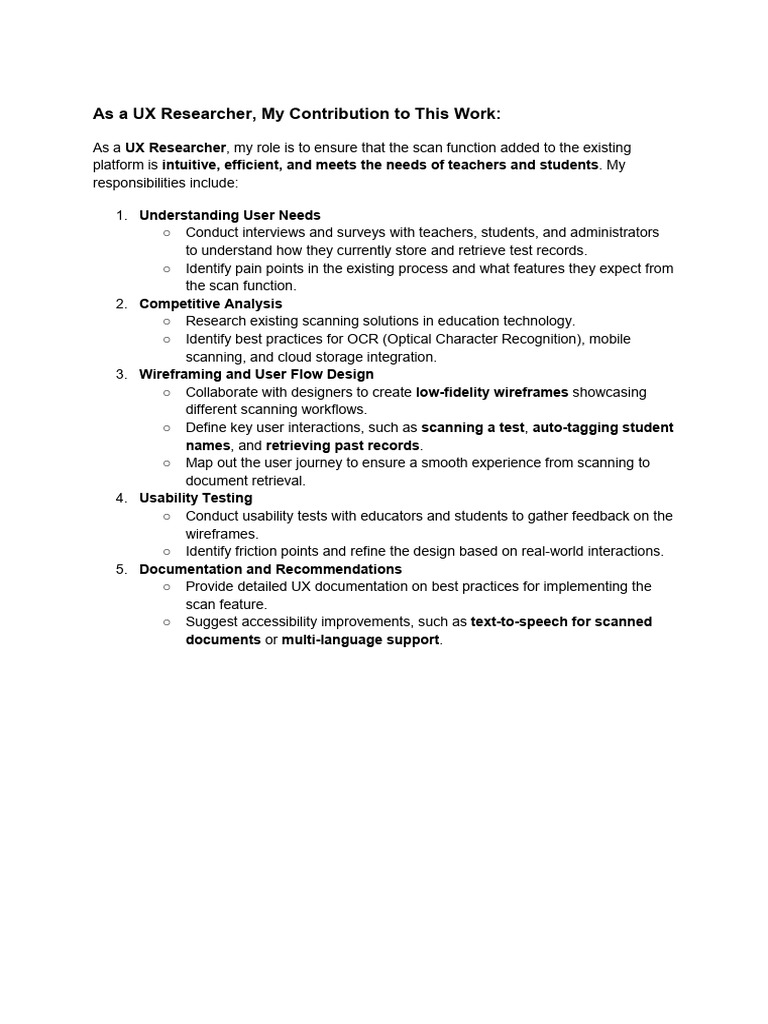 As a UX Researcher, My Contribution to This Work:

As a UX Researcher, my role is to ensure that the scan function added to the existing platform is intuitive, efficient, and meets the needs of teachers and students. My responsibilities include:

1. Understanding User Needs
   ○ Conduct interviews and surveys with teachers, students, and administrators to understand how they currently store and retrieve test records.
   ○ Identify pain points in the existing process and what features they expect from the scan function.
2. Competitive Analysis
   ○ Research existing scanning solutions in education technology.
   ○ Identify best practices for OCR (Optical Character Recognition), mobile scanning, and cloud storage integration.
3. Wireframing and User Flow Design
   ○ Collaborate with designers to create low-fidelity wireframes showcasing different scanning workflows.
   ○ Define key user interactions, such as scanning a test, auto-tagging student names, and retrieving past records.
   ○ Map out the user journey to ensure a smooth experience from scanning to document retrieval.
4. Usability Testing
   ○ Conduct usability tests with educators and students to gather feedback on the wireframes.
   ○ Identify friction points and refine the design based on real-world interactions.
5. Documentation and Recommendations
   ○ Provide detailed UX documentation on best practices for implementing the scan feature.
   ○ Suggest accessibility improvements, such as text-to-speech for scanned documents or multi-language support.